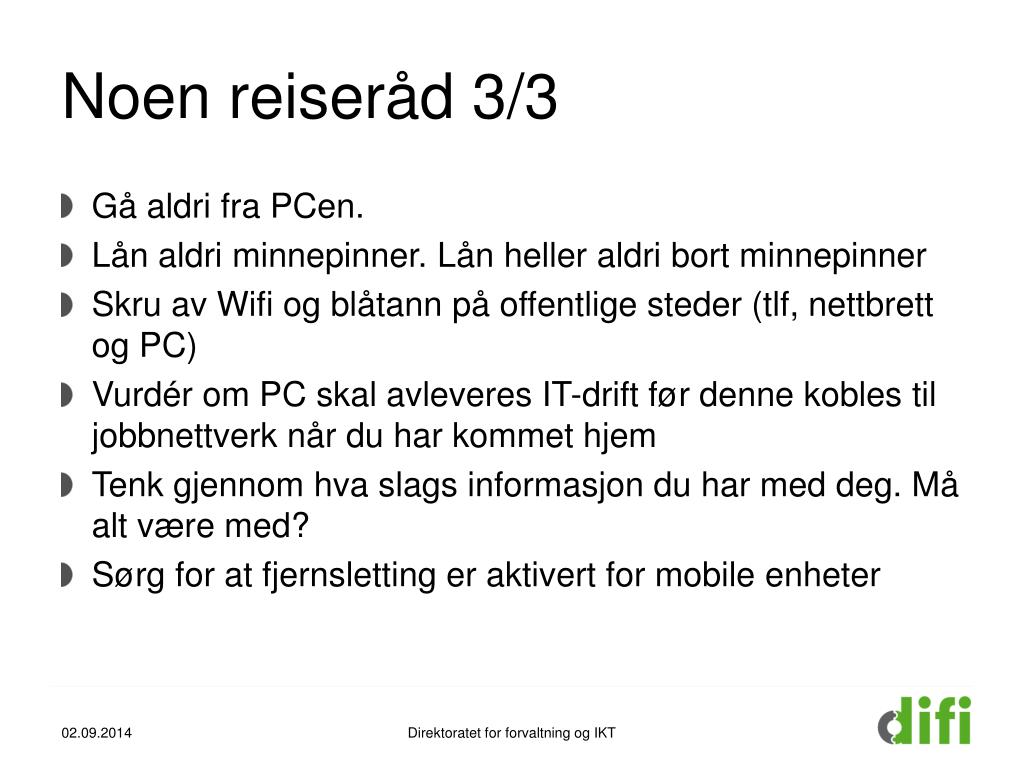 Noen reiseråd 3/3

Gå aldri fra PCen.

Lån aldri minnepinner. Lån heller aldri bort minnepinner

Skru av Wifi og blåtann på offentlige steder (tlf, nettbrett og PC)

Vurdér om PC skal avleveres IT-drift før denne kobles til jobbnettverk når du har kommet hjem

Tenk gjennom hva slags informasjon du har med deg. Må alt være med?

Sørg for at fjernsletting er aktivert for mobile enheter

02.09.2014

Direktoratet for forvaltning og IKT

difi